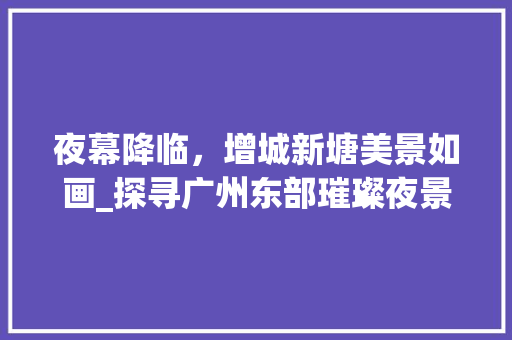 夜幕降临，增城新塘美景如画_探寻广州东部璀璨夜景